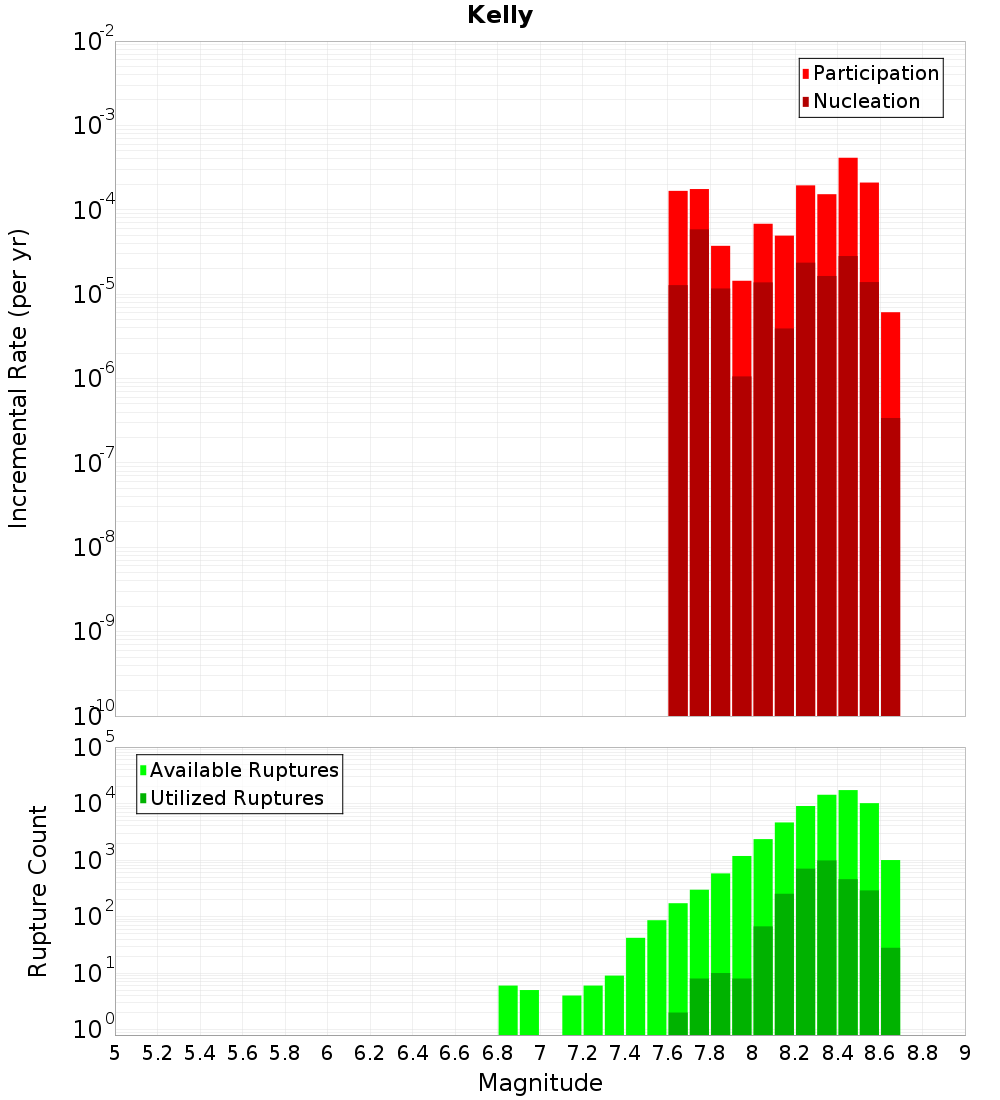 Kelly

Participation
Nucleation

Incremental Rate (per yr)

$10^{-2}$
$10^{-3}$
$10^{-4}$
$10^{-5}$
$10^{-6}$
$10^{-7}$
$10^{-8}$
$10^{-9}$
$10^{-10}$

Available Ruptures
Utilized Ruptures

Rupture Count

$10^{5}$
$10^{4}$
$10^{3}$
$10^{2}$
$10^{1}$
$10^{0}$

5 5.2 5.4 5.6 5.8 6 6.2 6.4 6.6 6.8 7 7.2 7.4 7.6 7.8 8 8.2 8.4 8.6 8.8 9

Magnitude